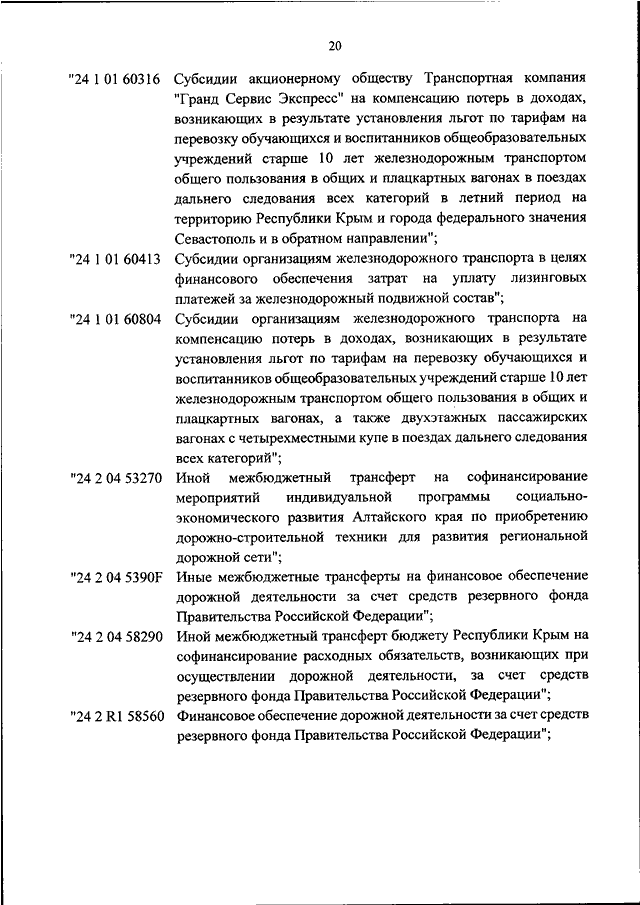 20

"24 1 01 60316 Субсидии акционерному обществу Транспортная компания "Гранд Сервис Экспресс" на компенсацию потерь в доходах, возникающих в результате установления льгот по тарифам на перевозку обучающихся и воспитанников общеобразовательных учреждений старше 10 лет железнодорожным транспортом общего пользования в общих и плацкартных вагонах в поездах дальнего следования всех категорий в летний период на территорию Республики Крым и города федерального значения Севастополь и в обратном направлении";

"24 1 01 60413 Субсидии организациям железнодорожного транспорта в целях финансового обеспечения затрат на уплату лизинговых платежей за железнодорожный подвижной состав";

"24 1 01 60804 Субсидии организациям железнодорожного транспорта на компенсацию потерь в доходах, возникающих в результате установления льгот по тарифам на перевозку обучающихся и воспитанников общеобразовательных учреждений старше 10 лет железнодорожным транспортом общего пользования в общих и плацкартных вагонах, а также двухэтажных пассажирских вагонах с четырехместными купе в поездах дальнего следования всех категорий";

"24 2 04 53270 Иной межбюджетный трансферт на софинансирование мероприятий индивидуальной программы социально-экономического развития Алтайского края по приобретению дорожно-строительной техники для развития региональной дорожной сети";

"24 2 04 5390F Иные межбюджетные трансферты на финансовое обеспечение дорожной деятельности за счет средств резервного фонда Правительства Российской Федерации";

"24 2 04 58290 Иной межбюджетный трансферт бюджету Республики Крым на софинансирование расходных обязательств, возникающих при осуществлении дорожной деятельности, за счет средств резервного фонда Правительства Российской Федерации";

"24 2 R1 58560 Финансовое обеспечение дорожной деятельности за счет средств резервного фонда Правительства Российской Федерации";